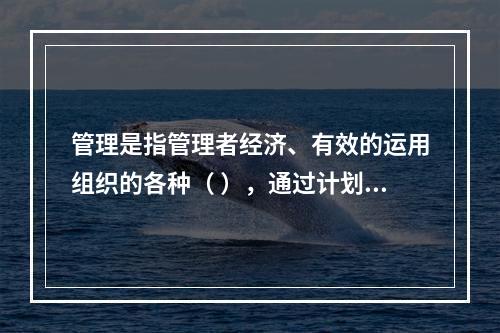 管理是指管理者经济、有效的运用组织的各种（），通过计划...